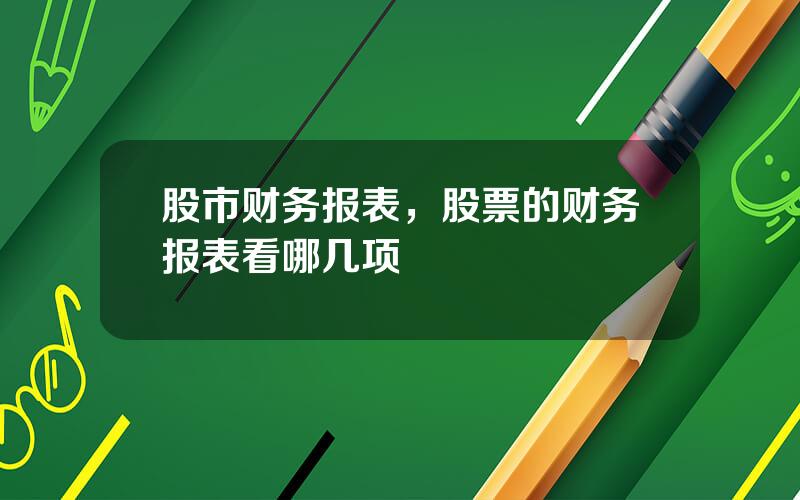 股市财务报表，股票的财务报表看哪几项